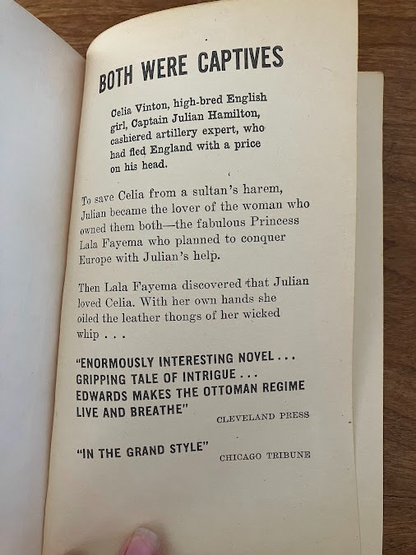 BOTH WERE CAPTIVES

Celia Vinton, high-bred English girl, Captain Julian Hamilton, cashiered artillery expert, who had fled England with a price on his head.

To save Celia from a sultan's harem, Julian became the lover of the woman who owned them both—the fabulous Princess Lala Fayema who planned to conquer Europe with Julian's help.

Then Lala Fayema discovered that Julian loved Celia. With her own hands she oiled the leather thongs of her wicked whip . . .

"ENORMOUSLY INTERESTING NOVEL . . . GRIPPING TALE OF INTRIGUE . . . EDWARDS MAKES THE OTTOMAN REGIME LIVE AND BREATHE" CLEVELAND PRESS

"IN THE GRAND STYLE" CHICAGO TRIBUNE